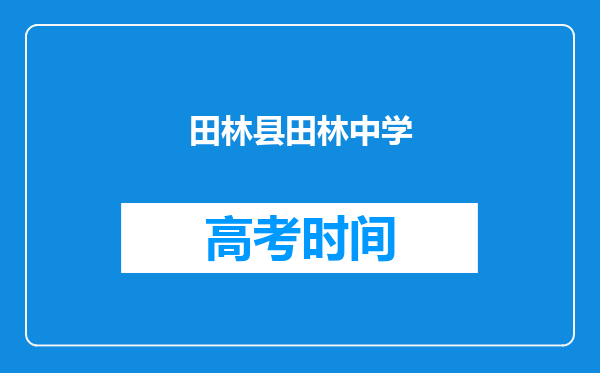 田林县田林中学

高考时间